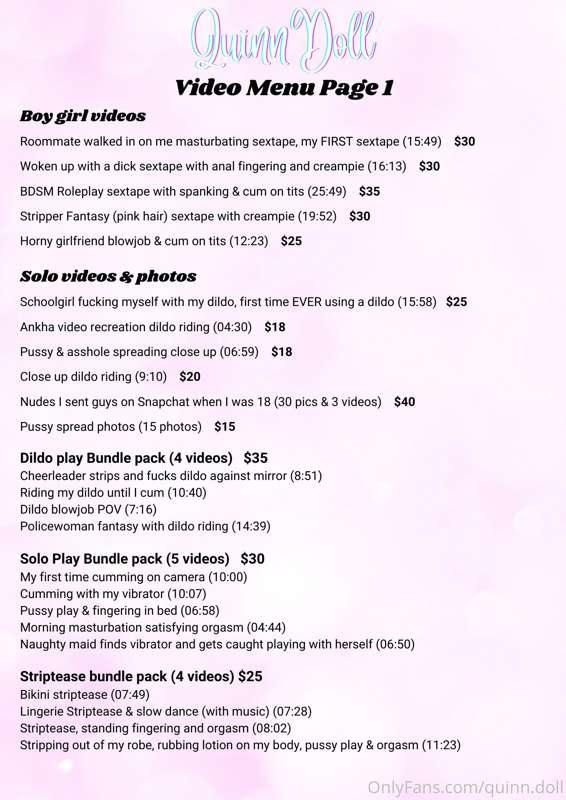 Quinn Doll

Video Menu Page 1

Boy girl videos

Roommate walked in on me masturbating sextape, my FIRST sextape (15:49) $30

Woken up with a dick sextape with anal fingering and creampie (16:13) $30

BDSM Roleplay sextape with spanking & cum on tits (25:49) $35

Stripper Fantasy (pink hair) sextape with creampie (19:52) $30

Horny girlfriend blowjob & cum on tits (12:23) $25

Solo videos & photos

Schoolgirl fucking myself with my dildo, first time EVER using a dildo (15:58) $25

Ankha video recreation dildo riding (04:30) $18

Pussy & asshole spreading close up (06:59) $18

Close up dildo riding (9:10) $20

Nudes I sent guys on Snapchat when I was 18 (30 pics & 3 videos) $40

Pussy spread photos (15 photos) $15

Dildo play Bundle pack (4 videos) $35
Cheerleader strips and fucks dildo against mirror (8:51)
Riding my dildo until I cum (10:40)
Dildo blowjob POV (7:16)
Policewoman fantasy with dildo riding (14:39)

Solo Play Bundle pack (5 videos) $30
My first time cumming on camera (10:00)
Cumming with my vibrator (10:07)
Pussy play & fingering in bed (06:58)
Morning masturbation satisfying orgasm (04:44)
Naughty maid finds vibrator and gets caught playing with herself (06:50)

Striptease bundle pack (4 videos) $25
Bikini striptease (07:49)
Lingerie Striptease & slow dance (with music) (07:28)
Striptease, standing fingering and orgasm (08:02)
Stripping out of my robe, rubbing lotion on my body, pussy play & orgasm (11:23)

OnlyFans.com/quinn.doll